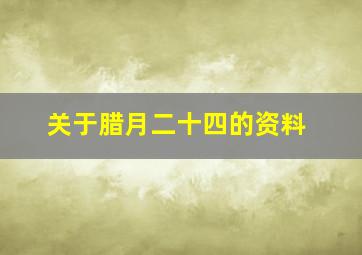 关于腊月二十四的资料